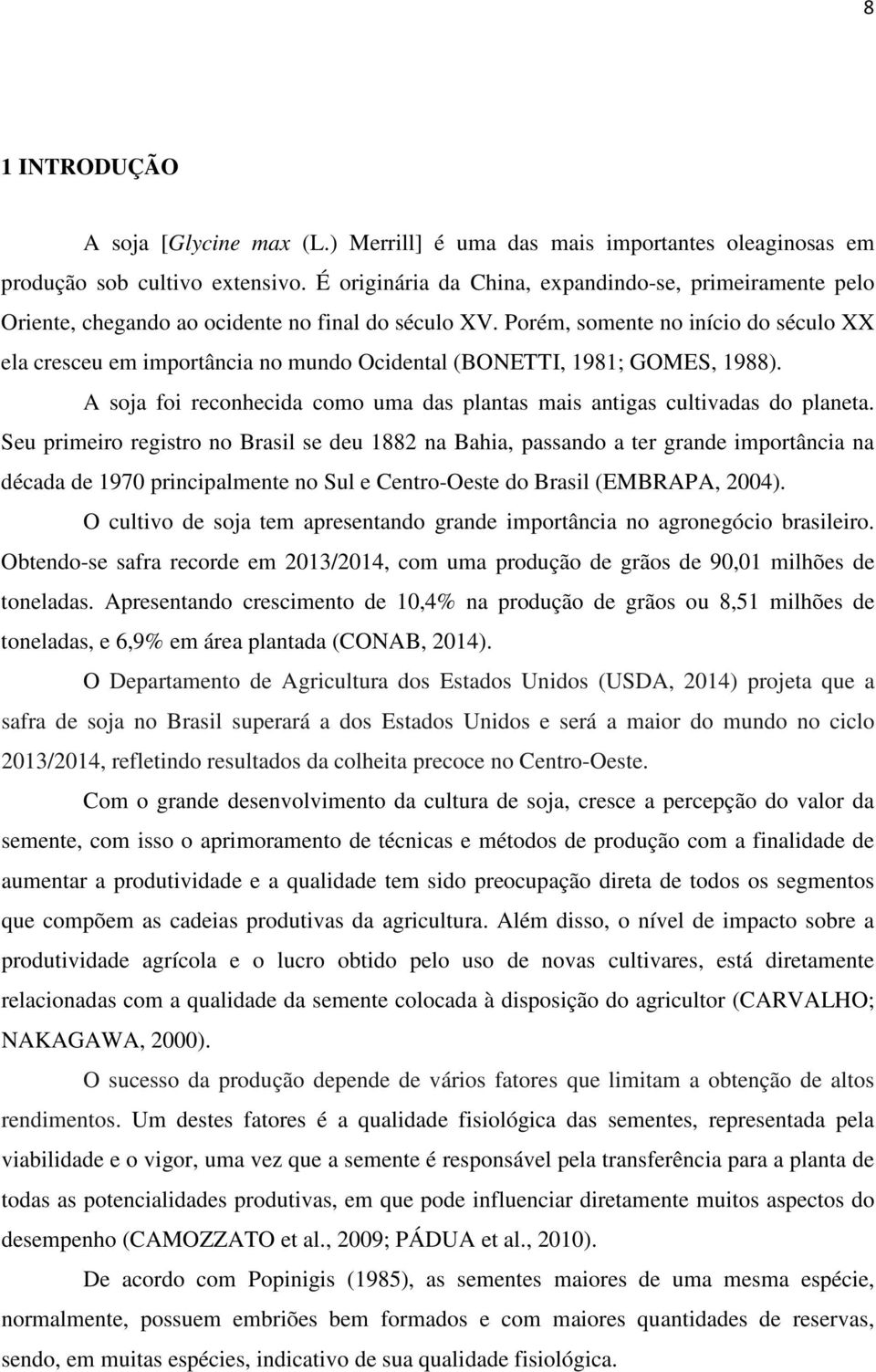 8

1 INTRODUÇÃO

A soja [Glycine max (L.) Merrill] é uma das mais importantes oleaginosas em produção sob cultivo extensivo. É originária da China, expandindo-se, primeiramente pelo Oriente, chegando ao ocidente no final do século XV. Porém, somente no início do século XX ela cresceu em importância no mundo Ocidental (BONETTI, 1981; GOMES, 1988).

A soja foi reconhecida como uma das plantas mais antigas cultivadas do planeta. Seu primeiro registro no Brasil se deu 1882 na Bahia, passando a ter grande importância na década de 1970 principalmente no Sul e Centro-Oeste do Brasil (EMBRAPA, 2004).

O cultivo de soja tem apresentando grande importância no agronegócio brasileiro. Obtendo-se safra recorde em 2013/2014, com uma produção de grãos de 90,01 milhões de toneladas. Apresentando crescimento de 10,4% na produção de grãos ou 8,51 milhões de toneladas, e 6,9% em área plantada (CONAB, 2014).

O Departamento de Agricultura dos Estados Unidos (USDA, 2014) projeta que a safra de soja no Brasil superará a dos Estados Unidos e será a maior do mundo no ciclo 2013/2014, refletindo resultados da colheita precoce no Centro-Oeste.

Com o grande desenvolvimento da cultura de soja, cresce a percepção do valor da semente, com isso o aprimoramento de técnicas e métodos de produção com a finalidade de aumentar a produtividade e a qualidade tem sido preocupação direta de todos os segmentos que compõem as cadeias produtivas da agricultura. Além disso, o nível de impacto sobre a produtividade agrícola e o lucro obtido pelo uso de novas cultivares, está diretamente relacionadas com a qualidade da semente colocada à disposição do agricultor (CARVALHO; NAKAGAWA, 2000).

O sucesso da produção depende de vários fatores que limitam a obtenção de altos rendimentos. Um destes fatores é a qualidade fisiológica das sementes, representada pela viabilidade e o vigor, uma vez que a semente é responsável pela transferência para a planta de todas as potencialidades produtivas, em que pode influenciar diretamente muitos aspectos do desempenho (CAMOZZATO et al., 2009; PÁDUA et al., 2010).

De acordo com Popinigis (1985), as sementes maiores de uma mesma espécie, normalmente, possuem embriões bem formados e com maiores quantidades de reservas, sendo, em muitas espécies, indicativo de sua qualidade fisiológica.